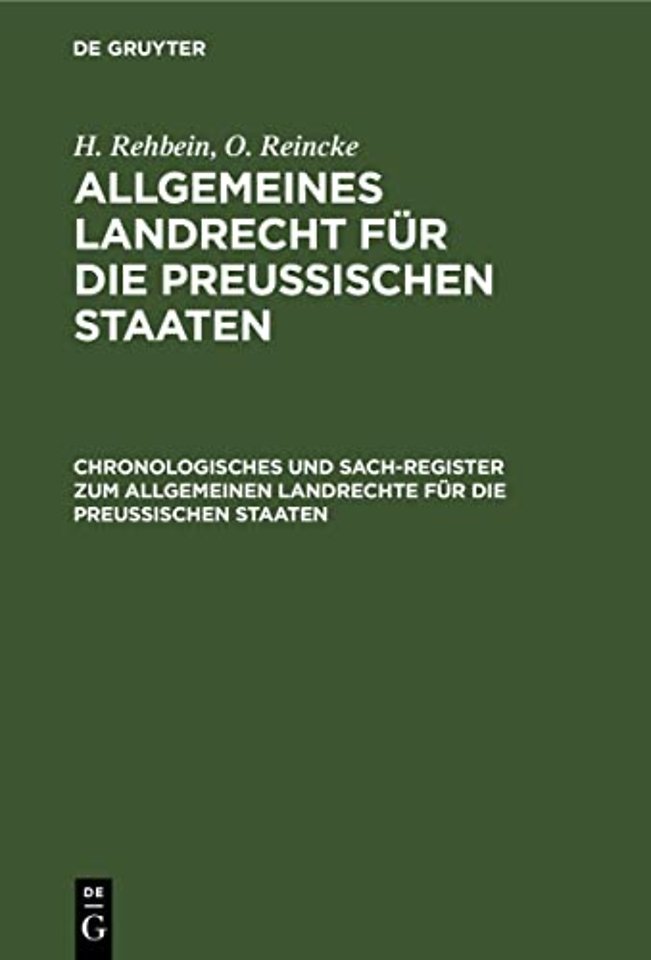 DE GRUYTER

H. Rehbein, O. Reincke
ALLGEMEINES LANDRECHT FÜR DIE PREUSSISCHEN STAATEN

CHRONOLOGISCHES UND SACH-REGISTER ZUM ALLGEMEINEN LANDRECHTE FÜR DIE PREUSSISCHEN STAATEN

DE
G